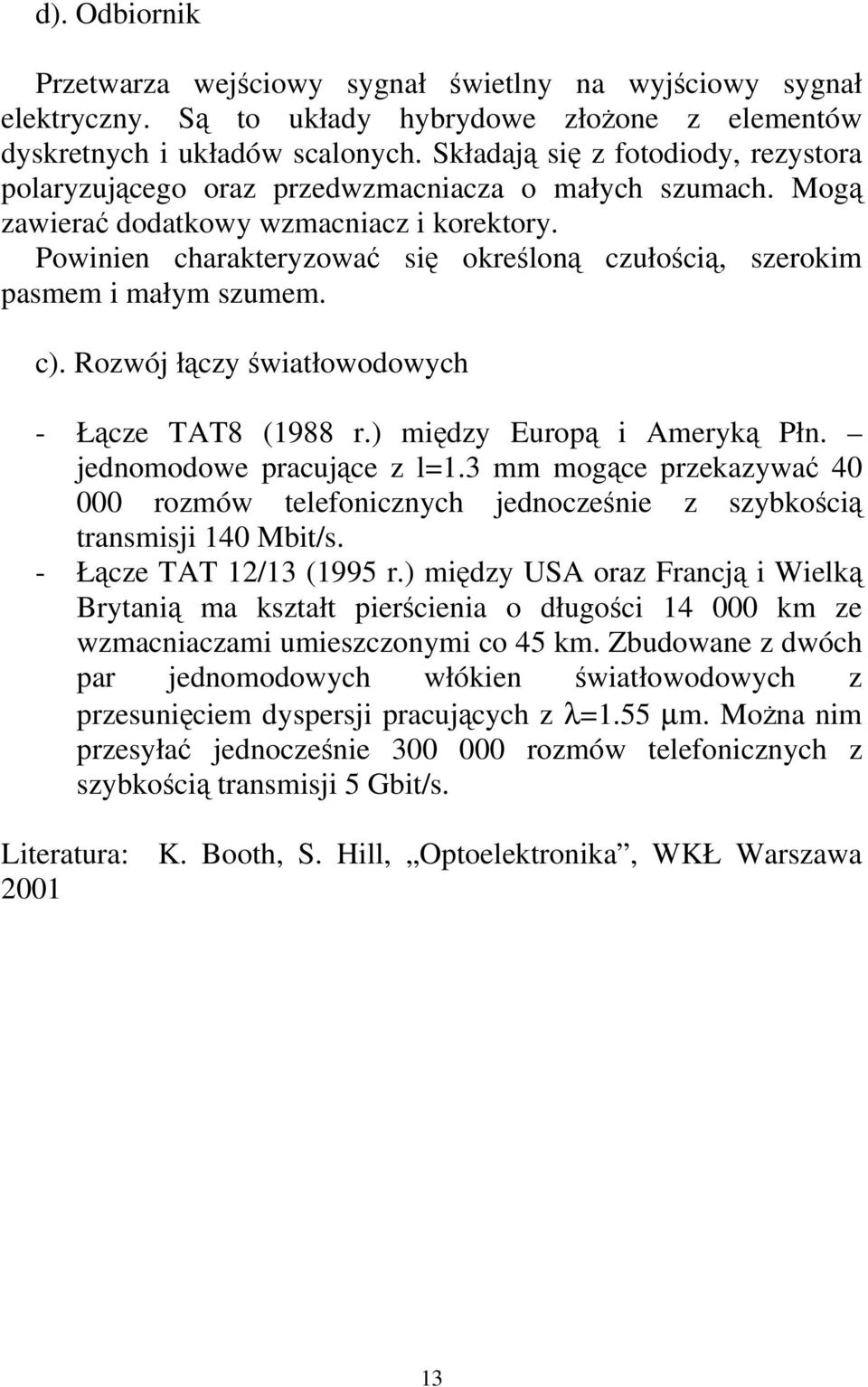 d). Odbiornik

Przetwarza wejściowy sygnał świetlny na wyjściowy sygnał elektryczny. Są to układy hybrydowe złożone z elementów dyskretnych i układów scalonych. Składają się z fotodiody, rezystora polaryzującego oraz przedwzmacniacza o małych szumach. Mogą zawierać dodatkowy wzmacniacz i korektory. Powinien charakteryzować się określoną czułością, szerokim pasmem i małym szumem.

c). Rozwój łączy światłowodowych

- Łącze TAT8 (1988 r.) między Europą i Ameryką Płn. – jednomodowe pracujące z l=1.3 mm mogące przekazywać 40 000 rozmów telefonicznych jednocześnie z szybkością transmisji 140 Mbit/s.
- Łącze TAT 12/13 (1995 r.) między USA oraz Francją i Wielką Brytanią ma kształt pierścienia o długości 14 000 km ze wzmacniaczami umieszczonymi co 45 km. Zbudowane z dwóch par jednomodowych włókien światłowodowych z przesunięciem dyspersji pracujących z $\lambda$=1.55 $\mu$m. Można nim przesyłać jednocześnie 300 000 rozmów telefonicznych z szybkością transmisji 5 Gbit/s.

Literatura: K. Booth, S. Hill, „Optoelektronika”, WKŁ Warszawa 2001

13